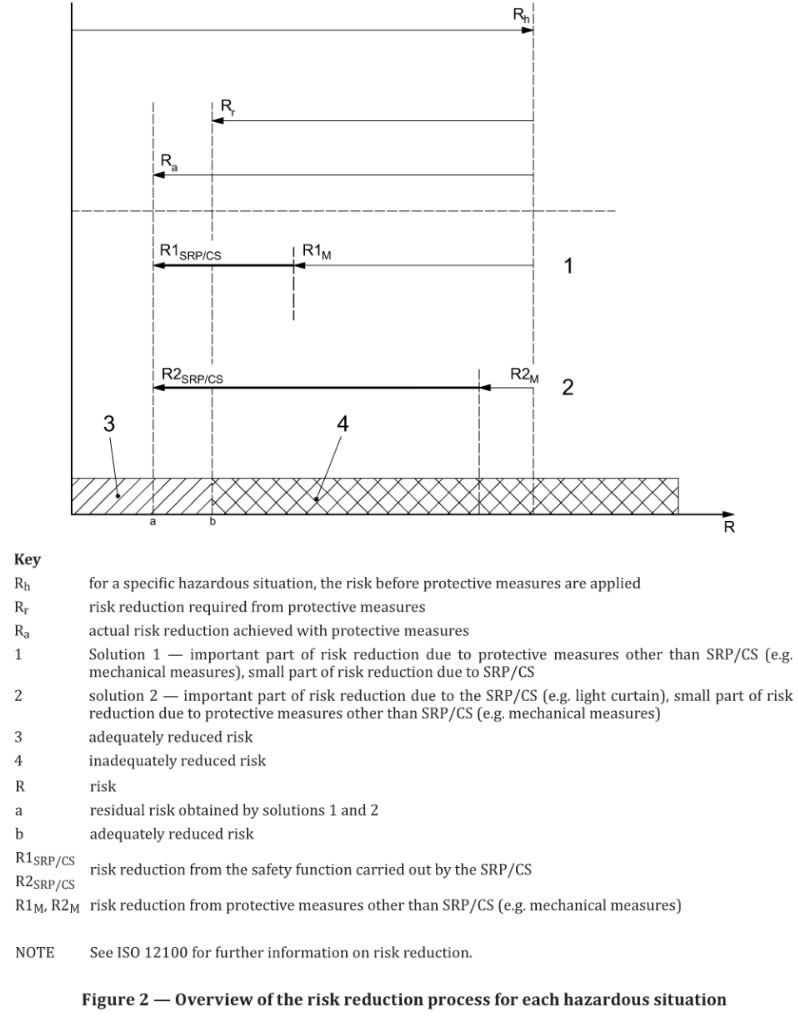 $R_h$

$R_r$

$R_a$

$R1_{SRP/CS}$ $R1_M$ 1

$R2_{SRP/CS}$ $R2_M$ 2

3 4

a b R

**Key**

| | |
|---|---|
| $R_h$ | for a specific hazardous situation, the risk before protective measures are applied |
| $R_r$ | risk reduction required from protective measures |
| $R_a$ | actual risk reduction achieved with protective measures |
| 1 | Solution 1 — important part of risk reduction due to protective measures other than SRP/CS (e.g. mechanical measures), small part of risk reduction due to SRP/CS |
| 2 | solution 2 — important part of risk reduction due to the SRP/CS (e.g. light curtain), small part of risk reduction due to protective measures other than SRP/CS (e.g. mechanical measures) |
| 3 | adequately reduced risk |
| 4 | inadequately reduced risk |
| R | risk |
| a | residual risk obtained by solutions 1 and 2 |
| b | adequately reduced risk |
| $R1_{SRP/CS}$ $R2_{SRP/CS}$ | risk reduction from the safety function carried out by the SRP/CS |
| $R1_M$, $R2_M$ | risk reduction from protective measures other than SRP/CS (e.g. mechanical measures) |

NOTE See ISO 12100 for further information on risk reduction.

**Figure 2 — Overview of the risk reduction process for each hazardous situation**